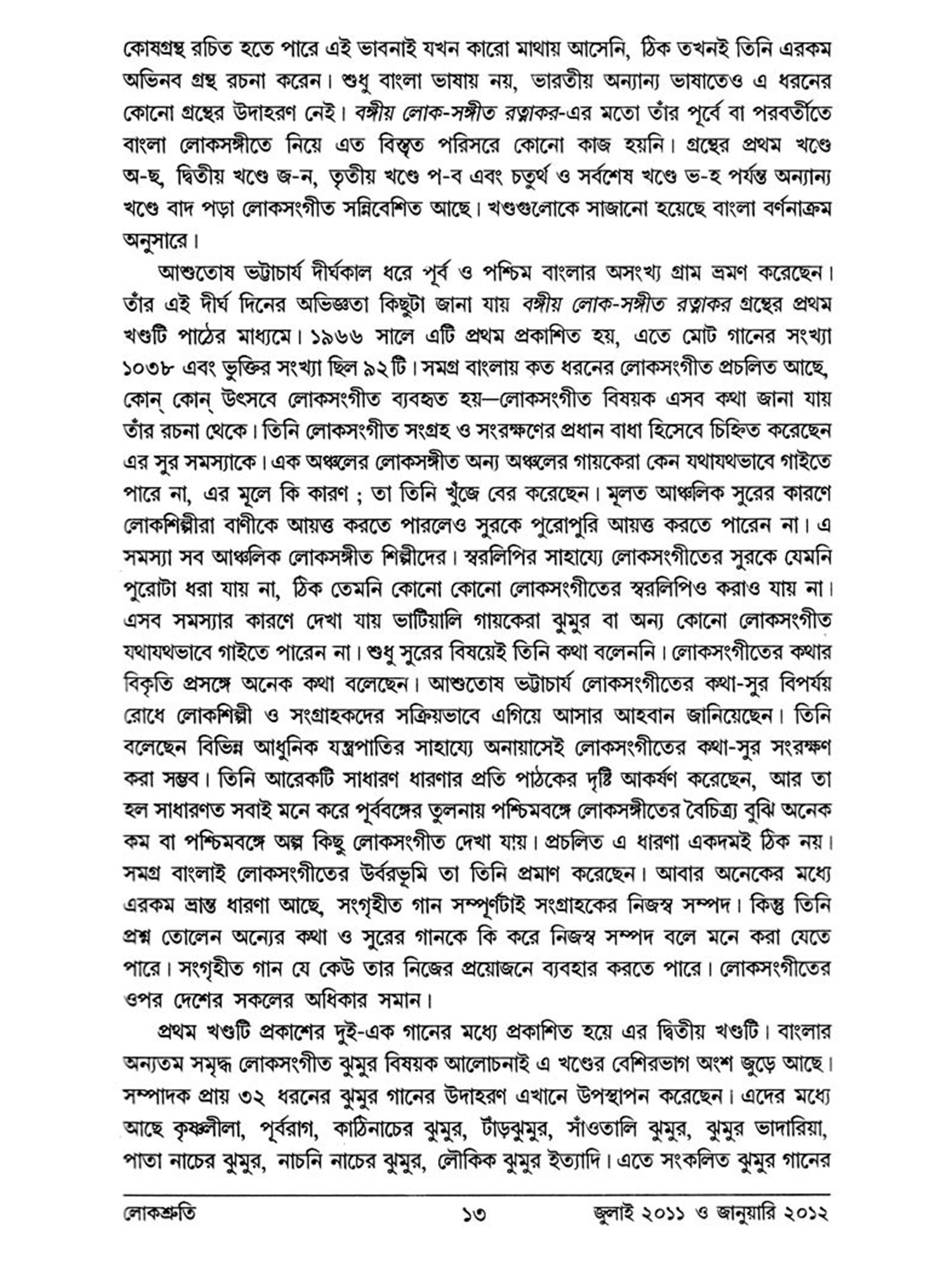 কোষগ্রন্থ রচিত হতে পারে এই ভাবনাই যখন কারো মাথায় আসেনি, ঠিক তখনই তিনি এরকম অভিনব গ্রন্থ রচনা করেন। শুধু বাংলা ভাষায় নয়, ভারতীয় অন্যান্য ভাষাতেও এ ধরনের কোনো গ্রন্থের উদাহরণ নেই। বঙ্গীয় লোক-সঙ্গীত রত্নাকর-এর মতো তাঁর পূর্বে বা পরবর্তীতে বাংলা লোকসঙ্গীতে নিয়ে এত বিস্তৃত পরিসরে কোনো কাজ হয়নি। গ্রন্থের প্রথম খণ্ডে অ-ছ, দ্বিতীয় খণ্ডে জ-ন, তৃতীয় খণ্ডে প-ব এবং চতুর্থ ও সর্বশেষ খণ্ডে ভ-হ পর্যন্ত অন্যান্য খণ্ডে বাদ পড়া লোকসংগীত সন্নিবেশিত আছে। খণ্ডগুলোকে সাজানো হয়েছে বাংলা বর্ণনাক্রম অনুসারে।

আশুতোষ ভট্টাচার্য দীর্ঘকাল ধরে পূর্ব ও পশ্চিম বাংলার অসংখ্য গ্রাম ভ্রমণ করেছেন। তাঁর এই দীর্ঘ দিনের অভিজ্ঞতা কিছুটা জানা যায় বঙ্গীয় লোক-সঙ্গীত রত্নাকর গ্রন্থের প্রথম খণ্ডটি পাঠের মাধ্যমে। ১৯৬৬ সালে এটি প্রথম প্রকাশিত হয়, এতে মোট গানের সংখ্যা ১০৩৮ এবং ভুক্তির সংখ্যা ছিল ৯২টি। সমগ্র বাংলায় কত ধরনের লোকসংগীত প্রচলিত আছে, কোন্ কোন্ উৎসবে লোকসংগীত ব্যবহৃত হয়—লোকসংগীত বিষয়ক এসব কথা জানা যায় তাঁর রচনা থেকে। তিনি লোকসংগীত সংগ্রহ ও সংরক্ষণের প্রধান বাধা হিসেবে চিহ্নিত করেছেন এর সুর সমস্যাকে। এক অঞ্চলের লোকসঙ্গীত অন্য অঞ্চলের গায়কেরা কেন যথাযথভাবে গাইতে পারে না, এর মূলে কি কারণ ; তা তিনি খুঁজে বের করেছেন। মূলত আঞ্চলিক সুরের কারণে লোকশিল্পীরা বাণীকে আয়ত্ত করতে পারলেও সুরকে পুরোপুরি আয়ত্ত করতে পারেন না। এ সমস্যা সব আঞ্চলিক লোকসঙ্গীত শিল্পীদের। স্বরলিপির সাহায্যে লোকসংগীতের সুরকে যেমনি পুরোটা ধরা যায় না, ঠিক তেমনি কোনো কোনো লোকসংগীতের স্বরলিপিও করাও যায় না। এসব সমস্যার কারণে দেখা যায় ভাটিয়ালি গায়কেরা ঝুমুর বা অন্য কোনো লোকসংগীত যথাযথভাবে গাইতে পারেন না। শুধু সুরের বিষয়েই তিনি কথা বলেননি। লোকসংগীতের কথার বিকৃতি প্রসঙ্গে অনেক কথা বলেছেন। আশুতোষ ভট্টাচার্য লোকসংগীতের কথা-সুর বিপর্যয় রোধে লোকশিল্পী ও সংগ্রাহকদের সক্রিয়ভাবে এগিয়ে আসার আহবান জানিয়েছেন। তিনি বলেছেন বিভিন্ন আধুনিক যন্ত্রপাতির সাহায্যে অনায়াসেই লোকসংগীতের কথা-সুর সংরক্ষণ করা সম্ভব। তিনি আরেকটি সাধারণ ধারণার প্রতি পাঠকের দৃষ্টি আকর্ষণ করেছেন, আর তা হল সাধারণত সবাই মনে করে পূর্ববঙ্গের তুলনায় পশ্চিমবঙ্গে লোকসঙ্গীতের বৈচিত্র্য বুঝি অনেক কম বা পশ্চিমবঙ্গে অল্প কিছু লোকসংগীত দেখা যায়। প্রচলিত এ ধারণা একদমই ঠিক নয়। সমগ্র বাংলাই লোকসংগীতের উর্বরভূমি তা তিনি প্রমাণ করেছেন। আবার অনেকের মধ্যে এরকম ভ্রান্ত ধারণা আছে, সংগৃহীত গান সম্পূর্ণটাই সংগ্রাহকের নিজস্ব সম্পদ। কিন্তু তিনি প্রশ্ন তোলেন অন্যের কথা ও সুরের গানকে কি করে নিজস্ব সম্পদ বলে মনে করা যেতে পারে। সংগৃহীত গান যে কেউ তার নিজের প্রয়োজনে ব্যবহার করতে পারে। লোকসংগীতের ওপর দেশের সকলের অধিকার সমান।

প্রথম খণ্ডটি প্রকাশের দুই-এক গানের মধ্যে প্রকাশিত হয়ে এর দ্বিতীয় খণ্ডটি। বাংলার অন্যতম সমৃদ্ধ লোকসংগীত ঝুমুর বিষয়ক আলোচনাই এ খণ্ডের বেশিরভাগ অংশ জুড়ে আছে। সম্পাদক প্রায় ৩২ ধরনের ঝুমুর গানের উদাহরণ এখানে উপস্থাপন করেছেন। এদের মধ্যে আছে কৃষ্ণলীলা, পূর্বরাগ, কাঠিনাচের ঝুমুর, টাঁড়ঝুমুর, সাঁওতালি ঝুমুর, ঝুমুর ভাদারিয়া, পাতা নাচের ঝুমুর, নাচনি নাচের ঝুমুর, লৌকিক ঝুমুর ইত্যাদি। এতে সংকলিত ঝুমুর গানের

লোকশ্রুতি ১৩ জুলাই ২০১১ ও জানুয়ারি ২০১২